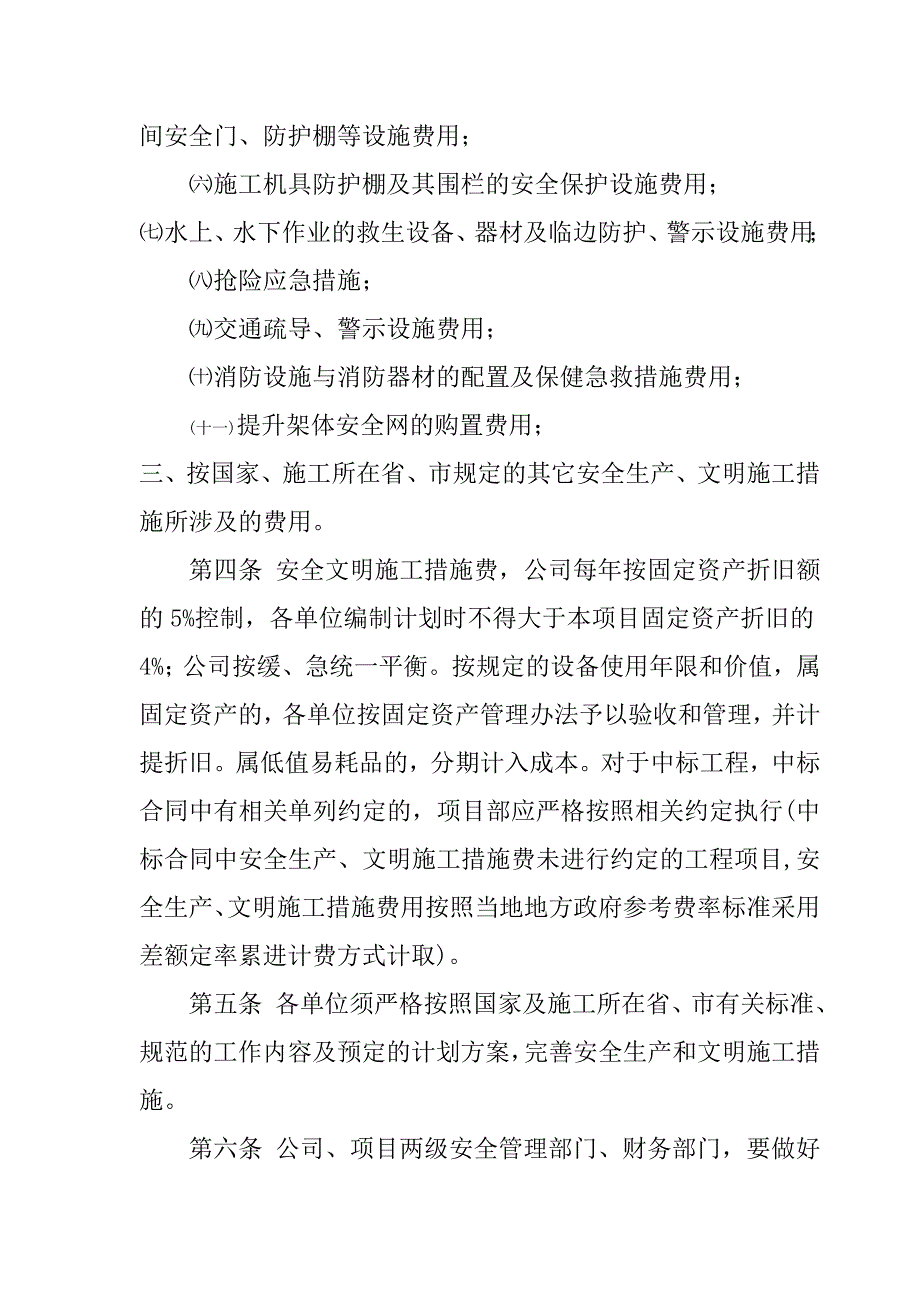 间安全门、防护棚等设施费用；

㈥施工机具防护棚及其围栏的安全保护设施费用；

㈦水上、水下作业的救生设备、器材及临边防护、警示设施费用；

㈧抢险应急措施；

㈨交通疏导、警示设施费用；

㈩消防设施与消防器材的配置及保健急救措施费用；

(十一)提升架体安全网的购置费用；

三、按国家、施工所在省、市规定的其它安全生产、文明施工措施所涉及的费用。

第四条 安全文明施工措施费，公司每年按固定资产折旧额的 5%控制，各单位编制计划时不得大于本项目固定资产折旧的 4%；公司按缓、急统一平衡。按规定的设备使用年限和价值，属固定资产的，各单位按固定资产管理办法予以验收和管理，并计提折旧。属低值易耗品的，分期计入成本。对于中标工程，中标合同中有相关单列约定的，项目部应严格按照相关约定执行(中标合同中安全生产、文明施工措施费未进行约定的工程项目,安全生产、文明施工措施费用按照当地地方政府参考费率标准采用差额定率累进计费方式计取)。

第五条 各单位须严格按照国家及施工所在省、市有关标准、规范的工作内容及预定的计划方案，完善安全生产和文明施工措施。

第六条 公司、项目两级安全管理部门、财务部门，要做好